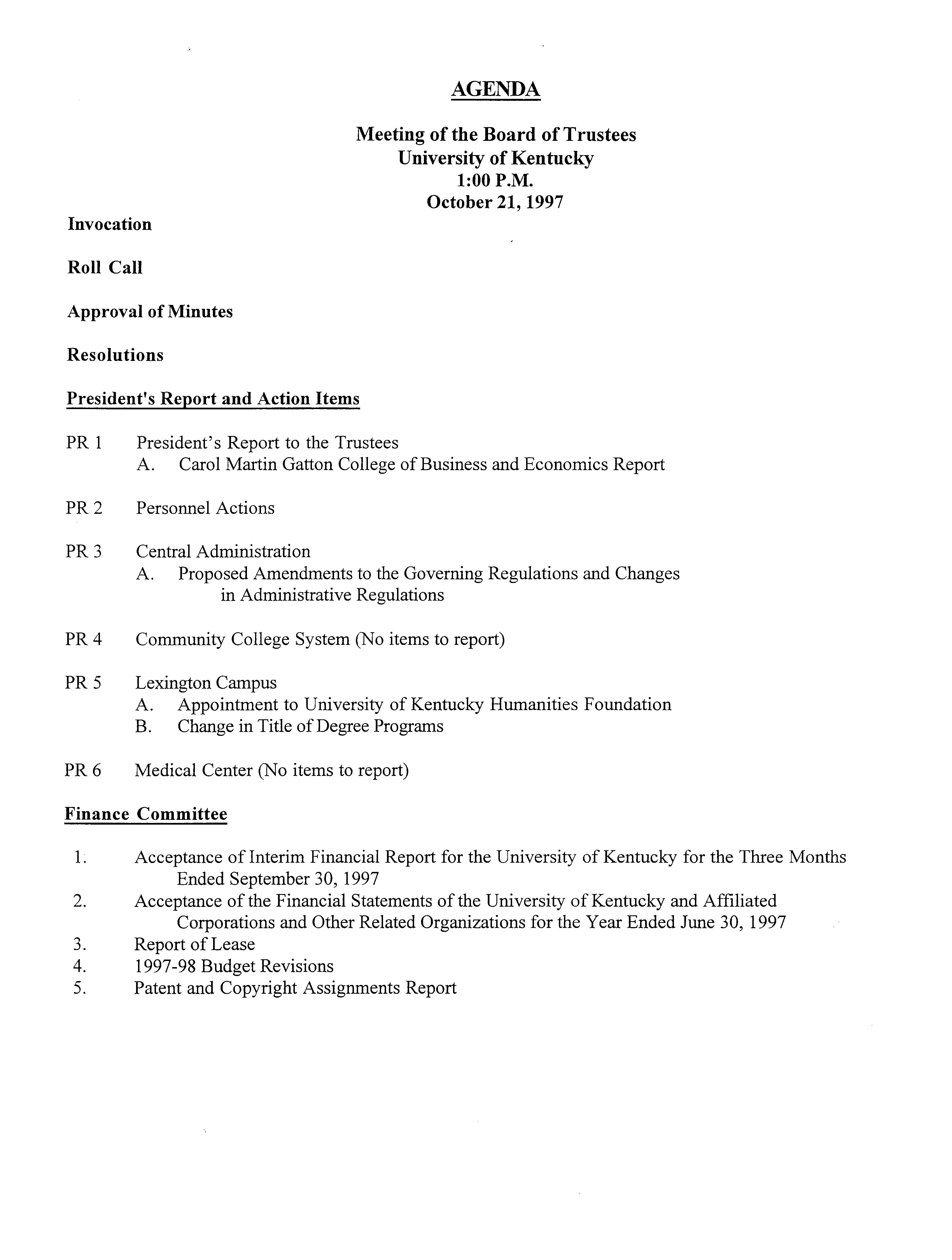 AGENDA

Meeting of the Board of Trustees
University of Kentucky
1:00 P.M.
October 21, 1997

Invocation

Roll Call

Approval of Minutes

Resolutions

President's Report and Action Items

PR 1 President's Report to the Trustees
A. Carol Martin Gatton College of Business and Economics Report

PR 2 Personnel Actions

PR 3 Central Administration
A. Proposed Amendments to the Governing Regulations and Changes in Administrative Regulations

PR 4 Community College System (No items to report)

PR 5 Lexington Campus
A. Appointment to University of Kentucky Humanities Foundation
B. Change in Title of Degree Programs

PR 6 Medical Center (No items to report)

Finance Committee

1. Acceptance of Interim Financial Report for the University of Kentucky for the Three Months Ended September 30, 1997
2. Acceptance of the Financial Statements of the University of Kentucky and Affiliated Corporations and Other Related Organizations for the Year Ended June 30, 1997
3. Report of Lease
4. 1997-98 Budget Revisions
5. Patent and Copyright Assignments Report